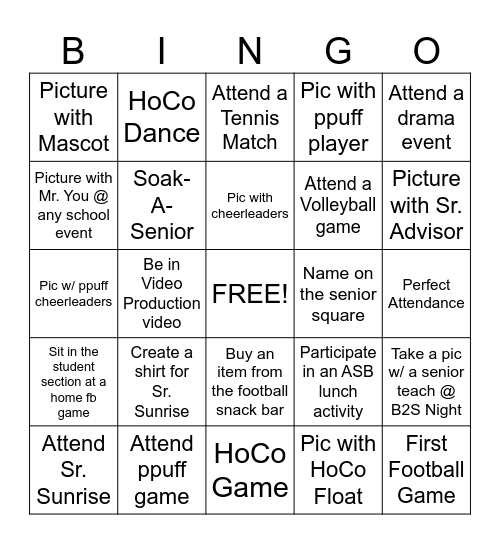 | B | I | N | G | O |
|---|---|---|---|---|
| Picture with Mascot | HoCo Dance | Attend a Tennis Match | Pic with ppuff player | Attend a drama event |
| Picture with Mr. You @ any school event | Soak-A-Senior | Pic with cheerleaders | Attend a Volleyball game | Picture with Sr. Advisor |
| Pic w/ ppuff cheerleaders | Be in Video Production video | FREE! | Name on the senior square | Perfect Attendance |
| Sit in the student section at a home fb game | Create a shirt for Sr. Sunrise | Buy an item from the football snack bar | Participate in an ASB lunch activity | Take a pic w/ a senior teach @ B2S Night |
| Attend Sr. Sunrise | Attend ppuff game | HoCo Game | Pic with HoCo Float | First Football Game |